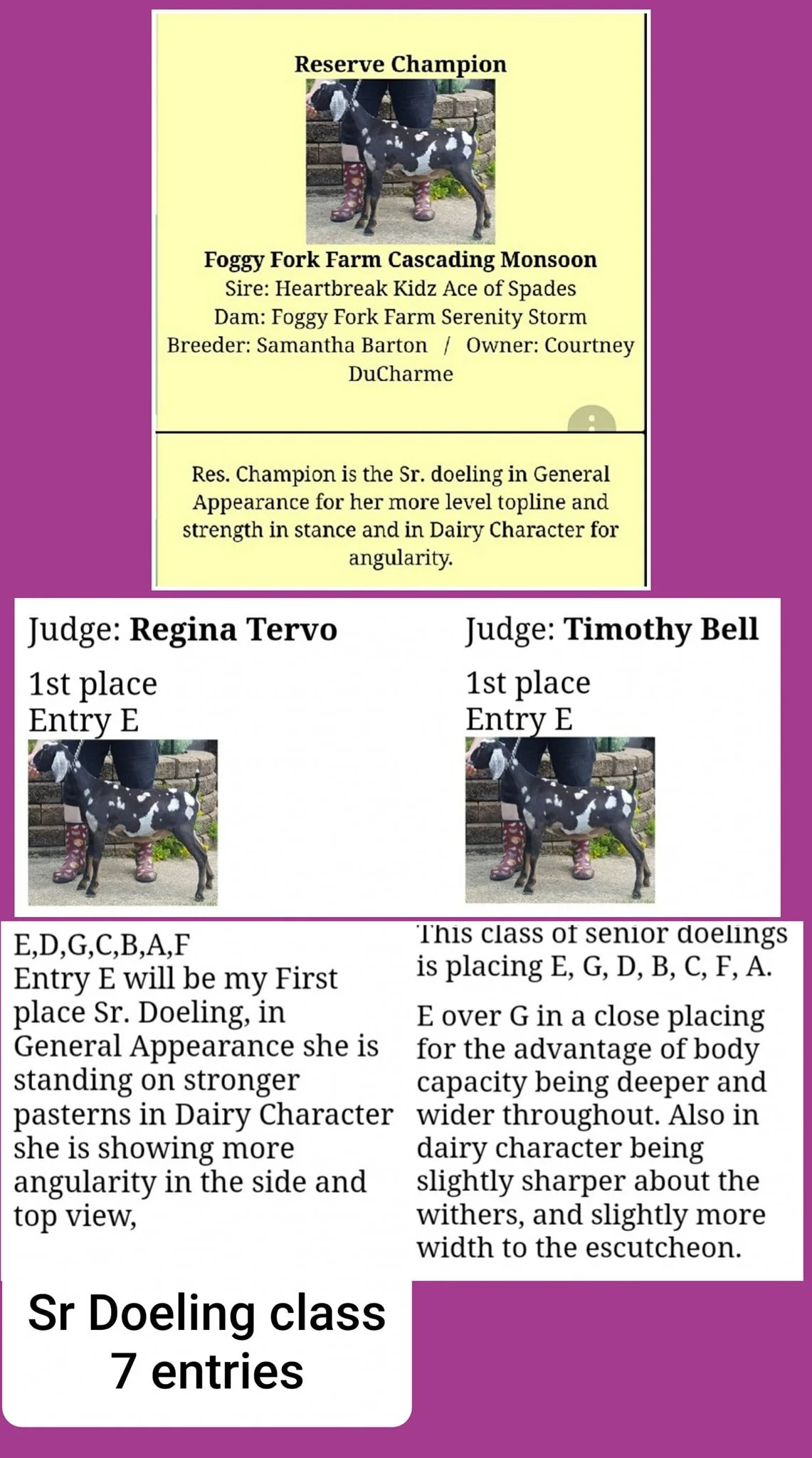 Reserve Champion

Foggy Fork Farm Cascading Monsoon
Sire: Heartbreak Kidz Ace of Spades
Dam: Foggy Fork Farm Serenity Storm
Breeder: Samantha Barton / Owner: Courtney DuCharme

Res. Champion is the Sr. doeling in General Appearance for her more level topline and strength in stance and in Dairy Character for angularity.

Judge: **Regina Tervo**

1st place
Entry E

E,D,G,C,B,A,F
Entry E will be my First place Sr. Doeling, in General Appearance she is standing on stronger pasterns in Dairy Character she is showing more angularity in the side and top view,

Judge: **Timothy Bell**

1st place
Entry E

This class of senior doelings is placing E, G, D, B, C, F, A.

E over G in a close placing for the advantage of body capacity being deeper and wider throughout. Also in dairy character being slightly sharper about the withers, and slightly more width to the escutcheon.

Sr Doeling class
7 entries